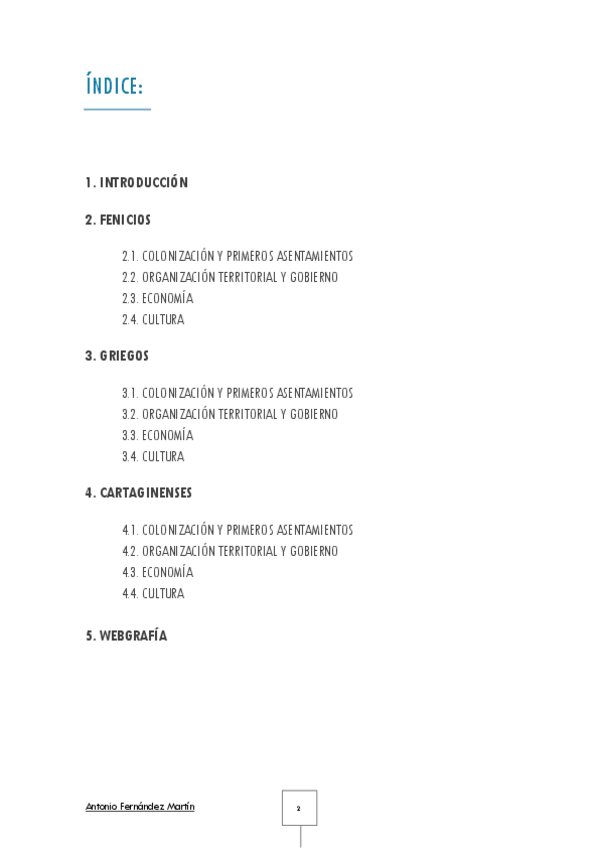 ÍNDICE:

1. INTRODUCCIÓN

2. FENICIOS

2.1. COLONIZACIÓN Y PRIMEROS ASENTAMIENTOS
2.2. ORGANIZACIÓN TERRITORIAL Y GOBIERNO
2.3. ECONOMÍA
2.4. CULTURA

3. GRIEGOS

3.1. COLONIZACIÓN Y PRIMEROS ASENTAMIENTOS
3.2. ORGANIZACIÓN TERRITORIAL Y GOBIERNO
3.3. ECONOMÍA
3.4. CULTURA

4. CARTAGINENSES

4.1. COLONIZACIÓN Y PRIMEROS ASENTAMIENTOS
4.2. ORGANIZACIÓN TERRITORIAL Y GOBIERNO
4.3. ECONOMÍA
4.4. CULTURA

5. WEBGRAFÍA

Antonio Fernández Martín

2